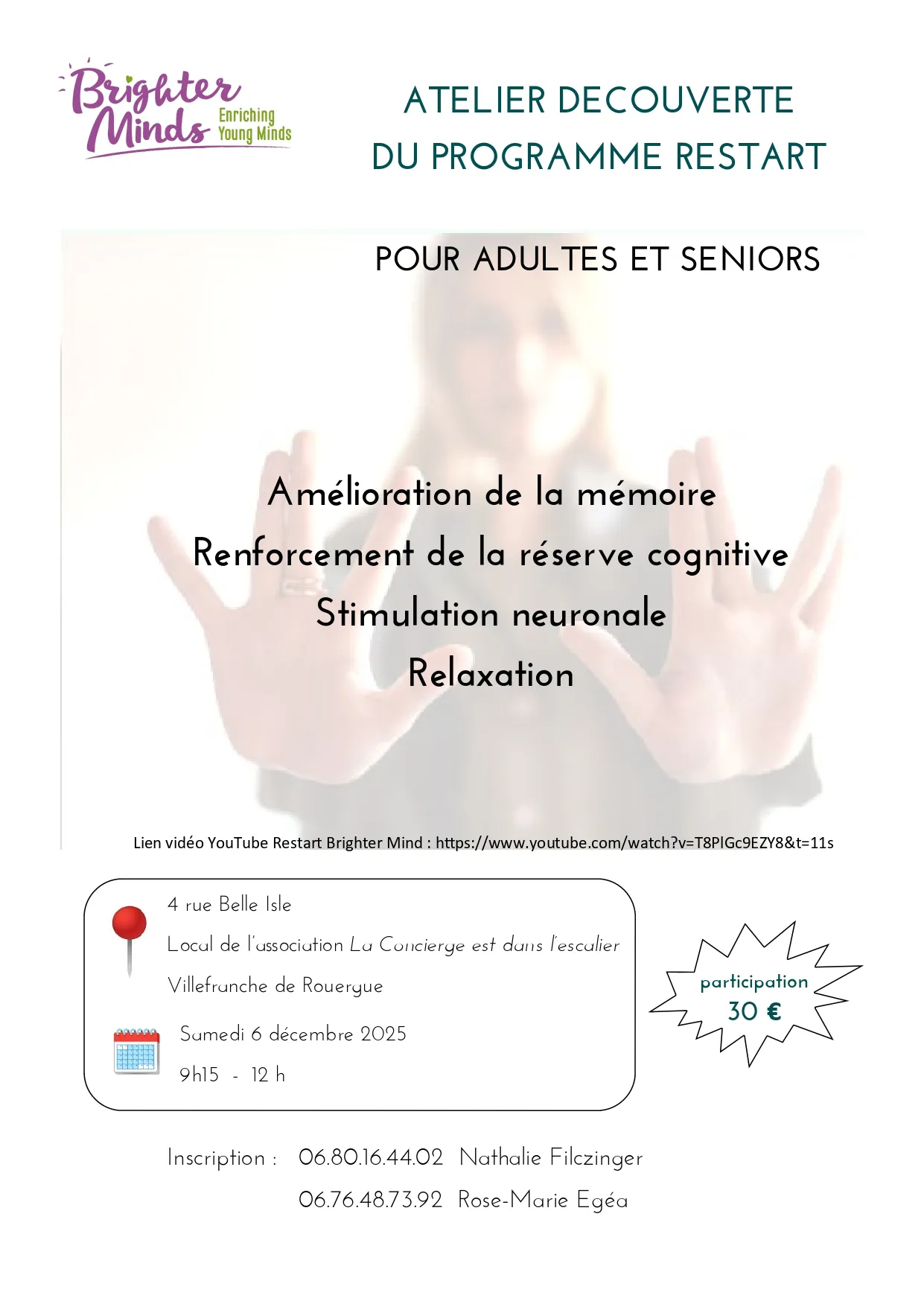 Brighter Minds
Enriching Young Minds

ATELIER DECOUVERTE
DU PROGRAMME RESTART

POUR ADULTES ET SENIORS

Amélioration de la mémoire
Renforcement de la réserve cognitive
Stimulation neuronale
Relaxation

Lien vidéo YouTube Restart Brighter Mind : https://www.youtube.com/watch?v=T8PlGc9EZY8&t=11s

4 rue Belle Isle
Local de l'association La Concierge est dans l'escalier
Villefranche de Rouergue

Samedi 6 décembre 2025
9h15 - 12 h

participation
30 €

Inscription : 06.80.16.44.02 Nathalie Filczinger
06.76.48.73.92 Rose-Marie Egéa